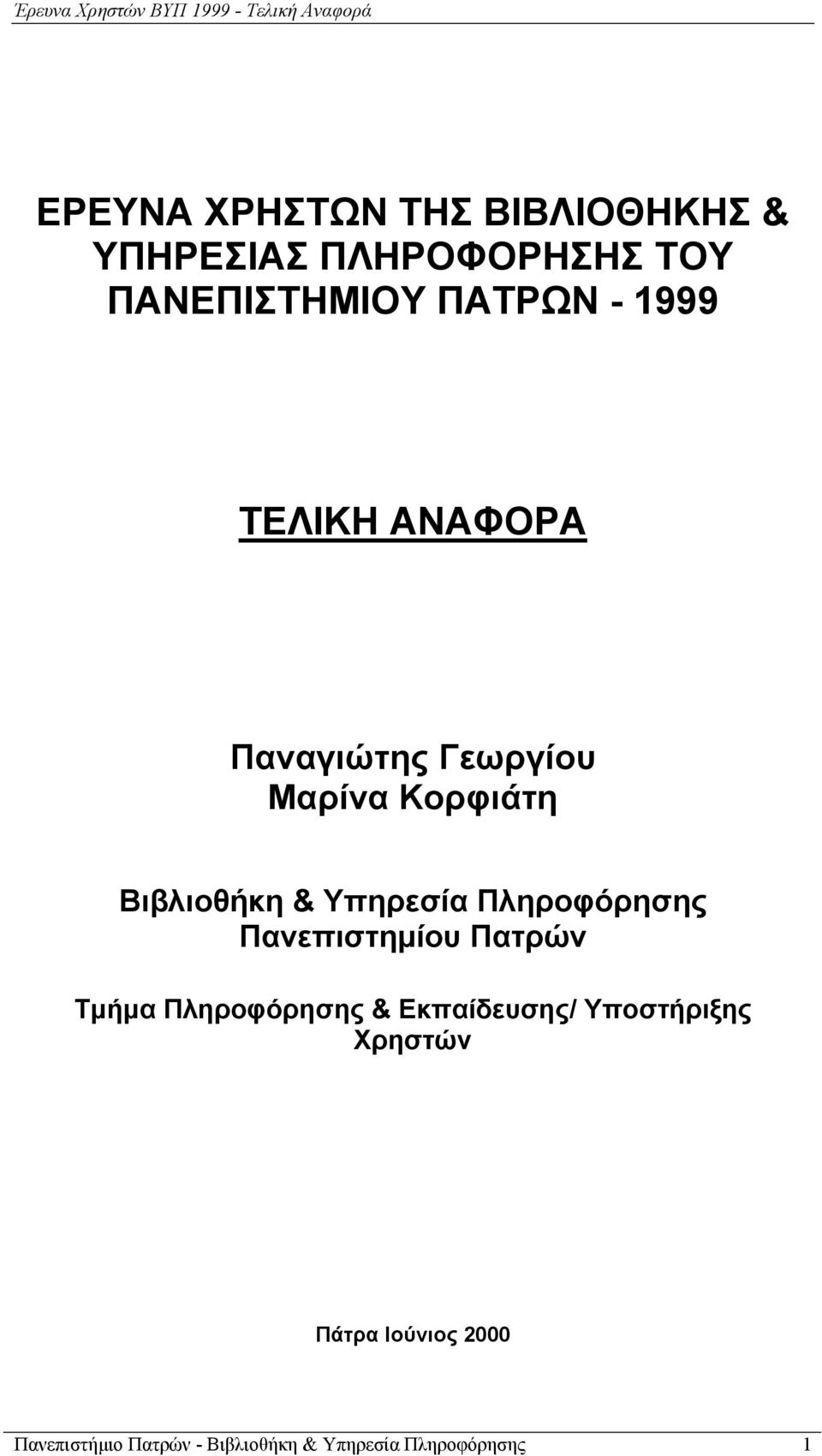 Έρευνα Χρηστών ΒΥΠ 1999 - Τελική Αναφορά

ΕΡΕΥΝΑ ΧΡΗΣΤΩΝ ΤΗΣ ΒΙΒΛΙΟΘΗΚΗΣ & ΥΠΗΡΕΣΙΑΣ ΠΛΗΡΟΦΟΡΗΣΗΣ ΤΟΥ ΠΑΝΕΠΙΣΤΗΜΙΟΥ ΠΑΤΡΩΝ - 1999

ΤΕΛΙΚΗ ΑΝΑΦΟΡΑ

Παναγιώτης Γεωργίου
Μαρίνα Κορφιάτη

Βιβλιοθήκη & Υπηρεσία Πληροφόρησης
Πανεπιστημίου Πατρών

Τμήμα Πληροφόρησης & Εκπαίδευσης/ Υποστήριξης Χρηστών

Πάτρα Ιούνιος 2000

Πανεπιστήμιο Πατρών - Βιβλιοθήκη & Υπηρεσία Πληροφόρησης 1